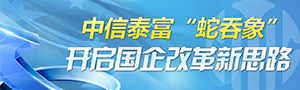 中信泰富“蛇吞象”
开启国企改革新思路